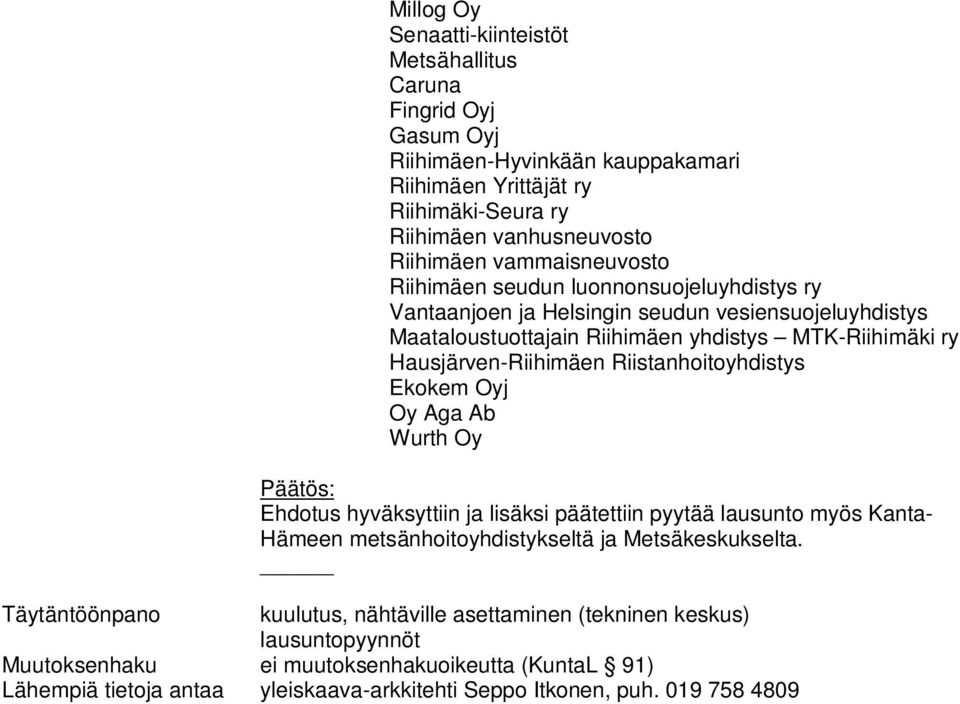 Millog Oy
Senaatti-kiinteistöt
Metsähallitus
Caruna
Fingrid Oyj
Gasum Oyj
Riihimäen-Hyvinkään kauppakamari
Riihimäen Yrittäjät ry
Riihimäki-Seura ry
Riihimäen vanhusneuvosto
Riihimäen vammaisneuvosto
Riihimäen seudun luonnonsuojeluyhdistys ry
Vantaanjoen ja Helsingin seudun vesiensuojeluyhdistys
Maataloustuottajain Riihimäen yhdistys – MTK-Riihimäki ry
Hausjärven-Riihimäen Riistanhoitoyhdistys
Ekokem Oyj
Oy Aga Ab
Wurth Oy

Päätös:
Ehdotus hyväksyttiin ja lisäksi päätettiin pyytää lausunto myös Kanta-Hämeen metsänhoitoyhdistykseltä ja Metsäkeskukselta.

Täytäntöönpano kuulutus, nähtäville asettaminen (tekninen keskus)
lausuntopyynnöt
Muutoksenhaku ei muutoksenhakuoikeutta (KuntaL § 91)
Lähempiä tietoja antaa yleiskaava-arkkitehti Seppo Itkonen, puh. 019 758 4809